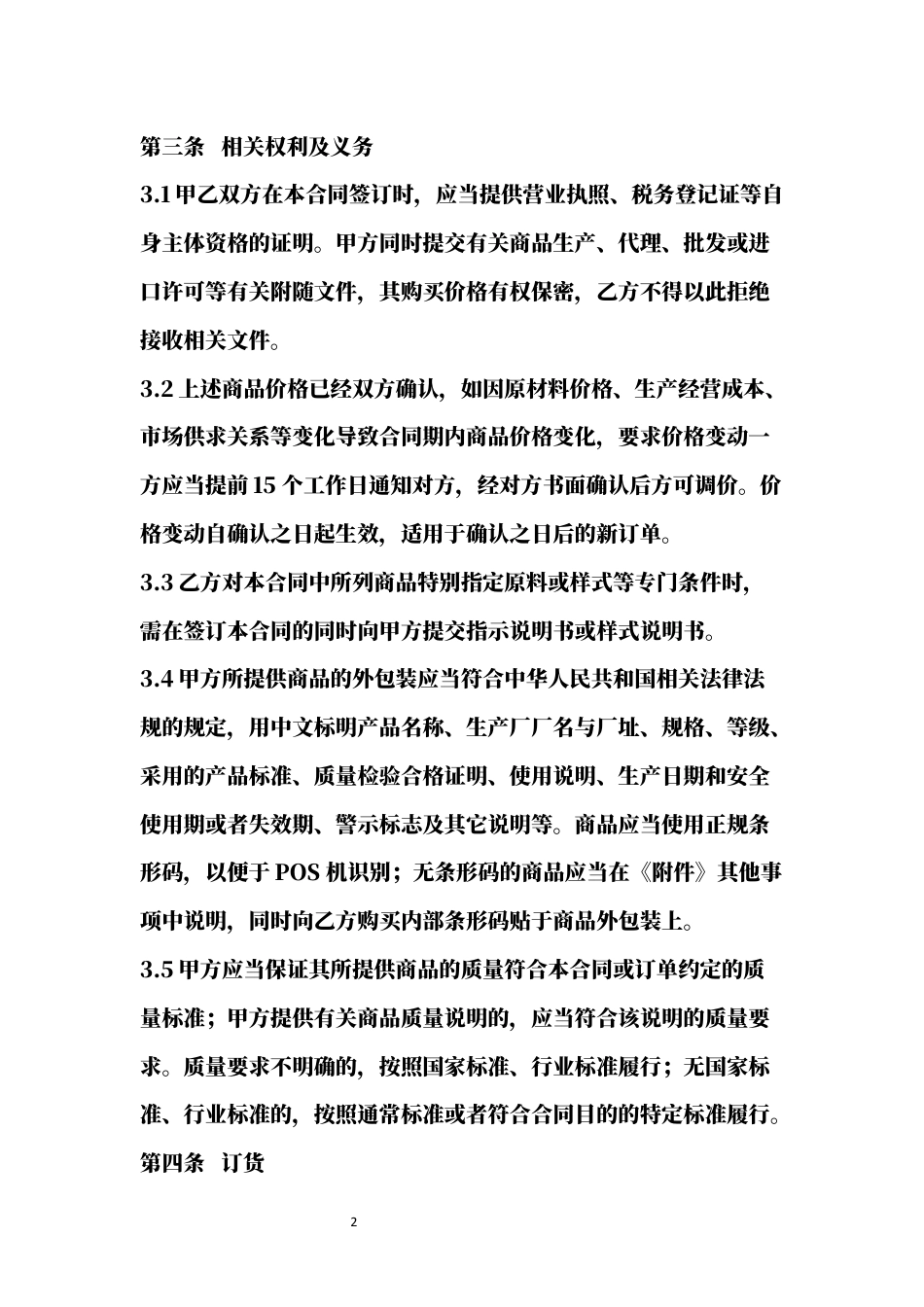 第三条 相关权利及义务

3.1 甲乙双方在本合同签订时，应当提供营业执照、税务登记证等自身主体资格的证明。甲方同时提交有关商品生产、代理、批发或进口许可等有关附随文件，其购买价格有权保密，乙方不得以此拒绝接收相关文件。

3.2 上述商品价格已经双方确认，如因原材料价格、生产经营成本、市场供求关系等变化导致合同期内商品价格变化，要求价格变动一方应当提前 15 个工作日通知对方，经对方书面确认后方可调价。价格变动自确认之日起生效，适用于确认之日后的新订单。

3.3 乙方对本合同中所列商品特别指定原料或样式等专门条件时，需在签订本合同的同时向甲方提交指示说明书或样式说明书。

3.4 甲方所提供商品的外包装应当符合中华人民共和国相关法律法规的规定，用中文标明产品名称、生产厂厂名与厂址、规格、等级、采用的产品标准、质量检验合格证明、使用说明、生产日期和安全使用期或者失效期、警示标志及其它说明等。商品应当使用正规条形码，以便于 POS 机识别；无条形码的商品应当在《附件》其他事项中说明，同时向乙方购买内部条形码贴于商品外包装上。

3.5 甲方应当保证其所提供商品的质量符合本合同或订单约定的质量标准；甲方提供有关商品质量说明的，应当符合该说明的质量要求。质量要求不明确的，按照国家标准、行业标准履行；无国家标准、行业标准的，按照通常标准或者符合合同目的的特定标准履行。

第四条 订货

2